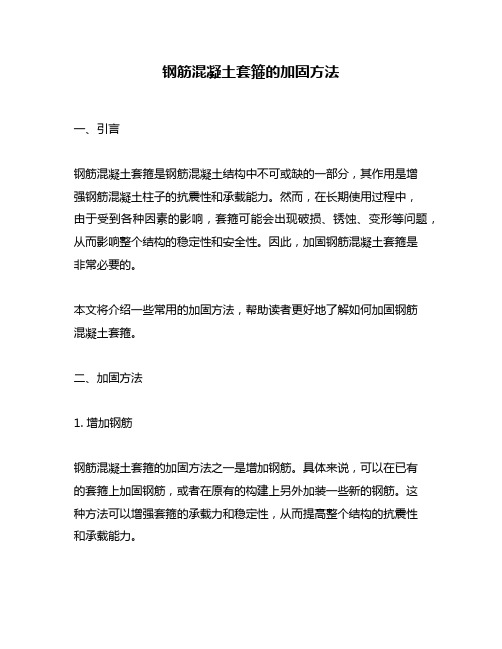 钢筋混凝土套箍的加固方法

一、引言

钢筋混凝土套箍是钢筋混凝土结构中不可或缺的一部分，其作用是增强钢筋混凝土柱子的抗震性和承载能力。然而，在长期使用过程中，由于受到各种因素的影响，套箍可能会出现破损、锈蚀、变形等问题，从而影响整个结构的稳定性和安全性。因此，加固钢筋混凝土套箍是非常必要的。

本文将介绍一些常用的加固方法，帮助读者更好地了解如何加固钢筋混凝土套箍。

二、加固方法

1. 增加钢筋

钢筋混凝土套箍的加固方法之一是增加钢筋。具体来说，可以在已有的套箍上加固钢筋，或者在原有的构建上另外加装一些新的钢筋。这种方法可以增强套箍的承载力和稳定性，从而提高整个结构的抗震性和承载能力。